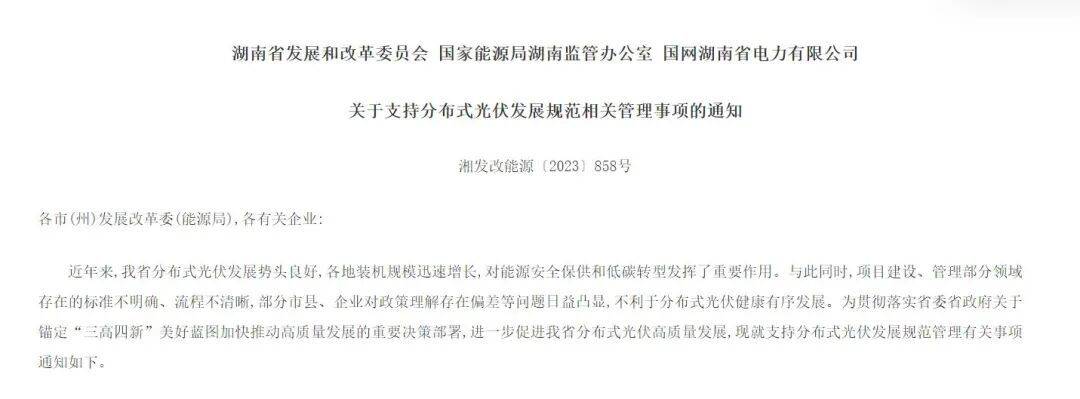 湖南省发展和改革委员会 国家能源局湖南监管办公室 国网湖南省电力有限公司

关于支持分布式光伏发展规范相关管理事项的通知

湘发改能源〔2023〕858号

各市(州)发展改革委(能源局),各有关企业:

近年来,我省分布式光伏发展势头良好,各地装机规模迅速增长,对能源安全保供和低碳转型发挥了重要作用。与此同时,项目建设、管理部分领域存在的标准不明确、流程不清晰,部分市县、企业对政策理解存在偏差等问题日益凸显,不利于分布式光伏健康有序发展。为贯彻落实省委省政府关于锚定“三高四新”美好蓝图加快推动高质量发展的重要决策部署,进一步促进我省分布式光伏高质量发展,现就支持分布式光伏发展规范管理有关事项通知如下。